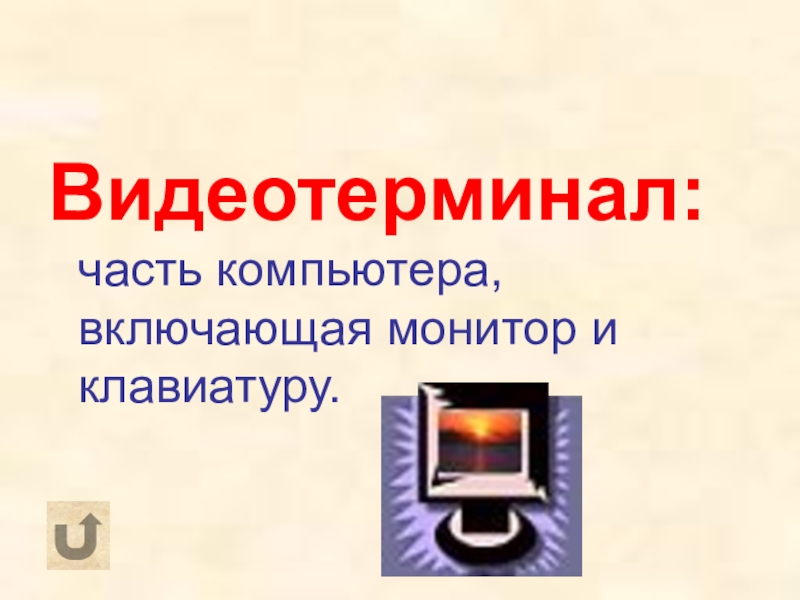 Видеотерминал:

часть компьютера, включающая монитор и клавиатуру.